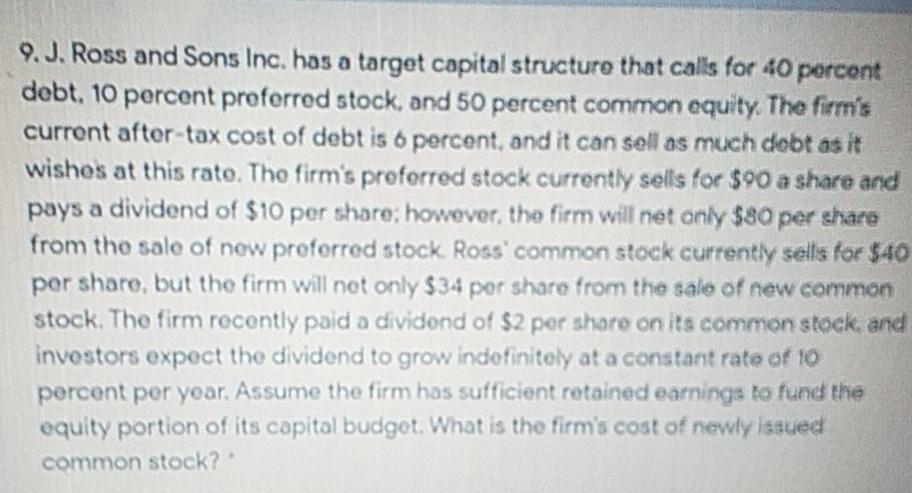 9. J. Ross and Sons Inc. has a target capital structure that calls for 40 percent debt, 10 percent preferred stock, and 50 percent common equity. The firm's current after-tax cost of debt is 6 percent, and it can sell as much debt as it wishes at this rate. The firm's preferred stock currently sells for $90 a share and pays a dividend of $10 per share; however, the firm will net only $80 per share from the sale of new preferred stock. Ross' common stock currently sells for $40 per share, but the firm will net only $34 per share from the sale of new common stock. The firm recently paid a dividend of $2 per share on its common stock, and investors expect the dividend to grow indefinitely at a constant rate of 10 percent per year. Assume the firm has sufficient retained earnings to fund the equity portion of its capital budget. What is the firm's cost of newly issued common stock? *